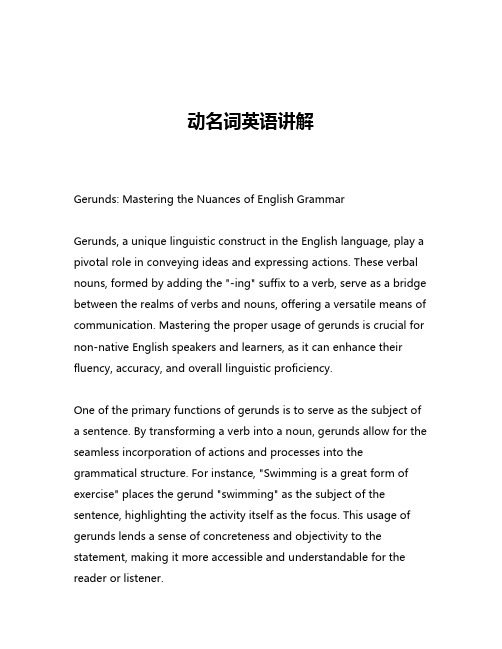 动名词英语讲解

Gerunds: Mastering the Nuances of English Grammar

Gerunds, a unique linguistic construct in the English language, play a pivotal role in conveying ideas and expressing actions. These verbal nouns, formed by adding the "-ing" suffix to a verb, serve as a bridge between the realms of verbs and nouns, offering a versatile means of communication. Mastering the proper usage of gerunds is crucial for non-native English speakers and learners, as it can enhance their fluency, accuracy, and overall linguistic proficiency.

One of the primary functions of gerunds is to serve as the subject of a sentence. By transforming a verb into a noun, gerunds allow for the seamless incorporation of actions and processes into the grammatical structure. For instance, "Swimming is a great form of exercise" places the gerund "swimming" as the subject of the sentence, highlighting the activity itself as the focus. This usage of gerunds lends a sense of concreteness and objectivity to the statement, making it more accessible and understandable for the reader or listener.